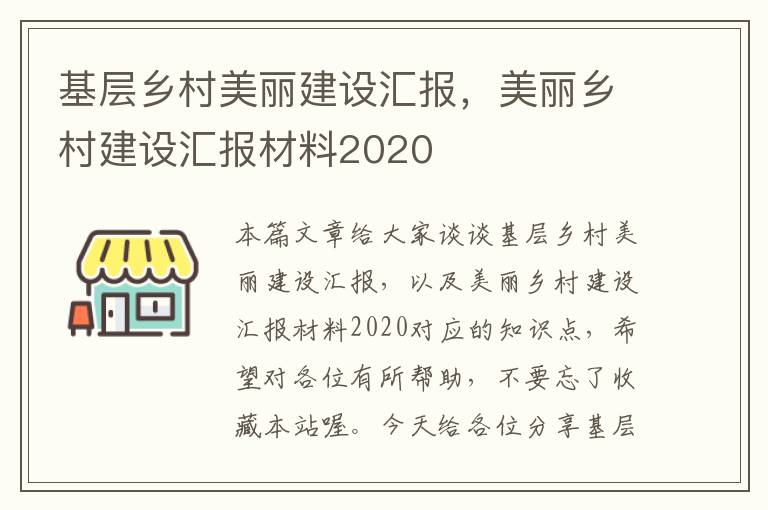 基层乡村美丽建设汇报，美丽乡村建设汇报材料2020

本篇文章给大家谈谈基层乡村美丽建设汇报，以及美丽乡村建设汇报材料2020对应的知识点，希望对各位有所帮助，不要忘了收藏本站喔。今天给各位分享基层